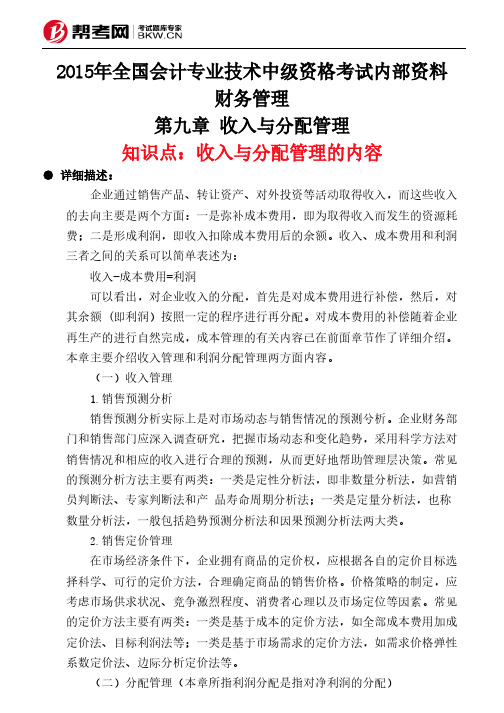 帮考网 考试题库专家 BKW.CN

2015年全国会计专业技术中级资格考试内部资料
财务管理
第九章 收入与分配管理
知识点：收入与分配管理的内容

● 详细描述：

企业通过销售产品、转让资产、对外投资等活动取得收入，而这些收入的去向主要是两个方面：一是弥补成本费用，即为取得收入而发生的资源耗费；二是形成利润，即收入扣除成本费用后的余额。收入、成本费用和利润三者之间的关系可以简单表述为：

收入-成本费用=利润

可以看出，对企业收入的分配，首先是对成本费用进行补偿，然后，对其余额（即利润）按照一定的程序进行再分配。对成本费用的补偿随着企业再生产的进行自然完成，成本管理的有关内容已在前面章节作了详细介绍。本章主要介绍收入管理和利润分配管理两方面内容。

（一）收入管理

1. 销售预测分析

销售预测分析实际上是对市场动态与销售情况的预测分析。企业财务部门和销售部门应深入调查研究，把握市场动态和变化趋势，采用科学方法对销售情况和相应的收入进行合理的预测，从而更好地帮助管理层决策。常见的预测分析方法主要有两类：一类是定性分析法，即非数量分析法，如营销员判断法、专家判断法和产 品寿命周期分析法；一类是定量分析法，也称数量分析法，一般包括趋势预测分析法和因果预测分析法两大类。

2. 销售定价管理

在市场经济条件下，企业拥有商品的定价权，应根据各自的定价目标选择科学、可行的定价方法，合理确定商品的销售价格。价格策略的制定，应考虑市场供求状况、竞争激烈程度、消费者心理以及市场定位等因素。常见的定价方法主要有两类：一类是基于成本的定价方法，如全部成本费用加成定价法、目标利润法等；一类是基于市场需求的定价方法，如需求价格弹性系数定价法、边际分析定价法等。

（二）分配管理（本章所指利润分配是指对净利润的分配）